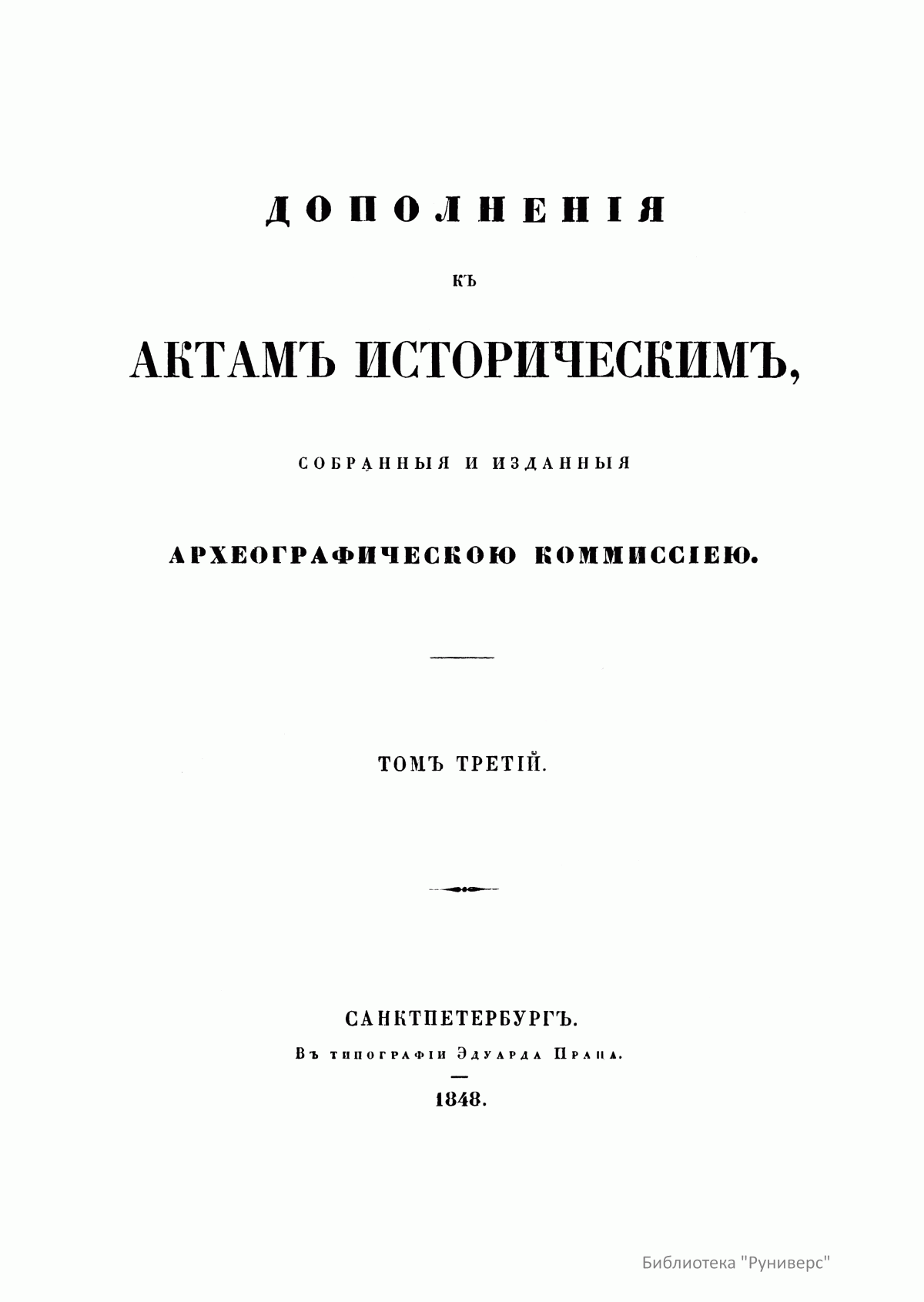 ДОПОЛНЕНІЯ

КЪ

АКТАМЪ ИСТОРИЧЕСКИМЪ,

СОБРАННЫЯ И ИЗДАННЫЯ

АРХЕОГРАФИЧЕСКОЮ КОММИССІЕЮ.

ТОМЪ ТРЕТІЙ.

САНКТПЕТЕРБУРГЪ.

Въ типографіи Эдуарда Праца.

1848.

Библиотека "Руниверс"